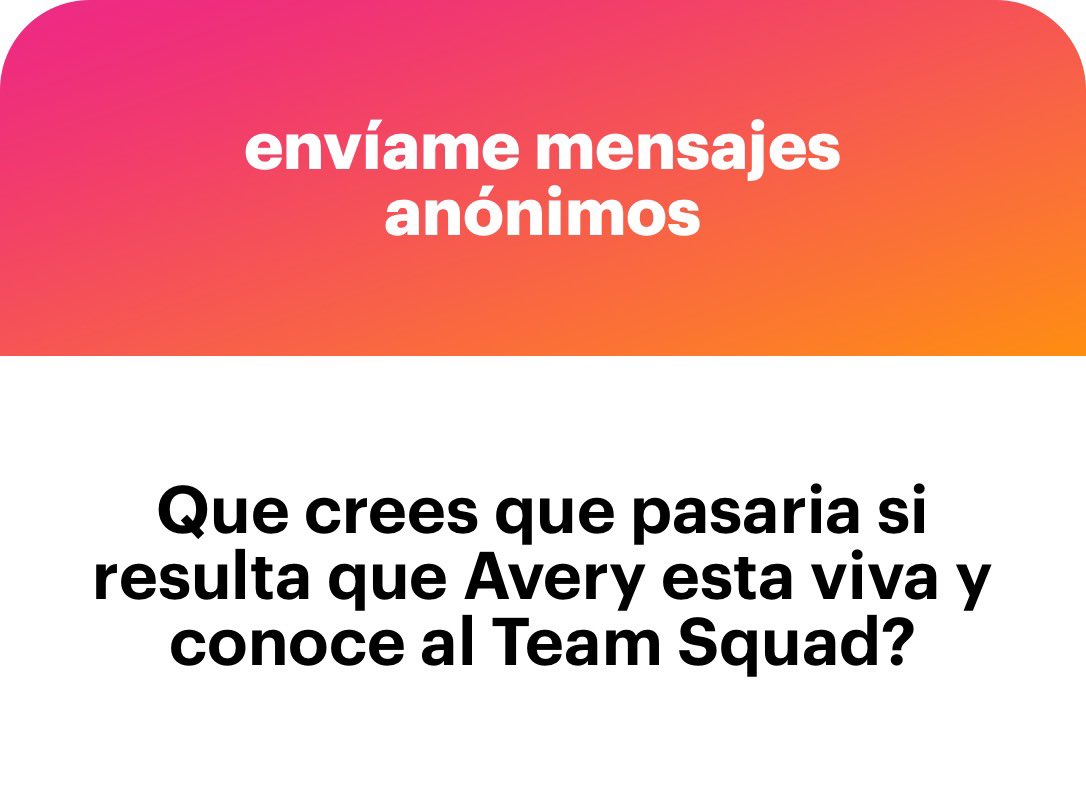 envíame mensajes anónimos

Que crees que pasaria si resulta que Avery esta viva y conoce al Team Squad?